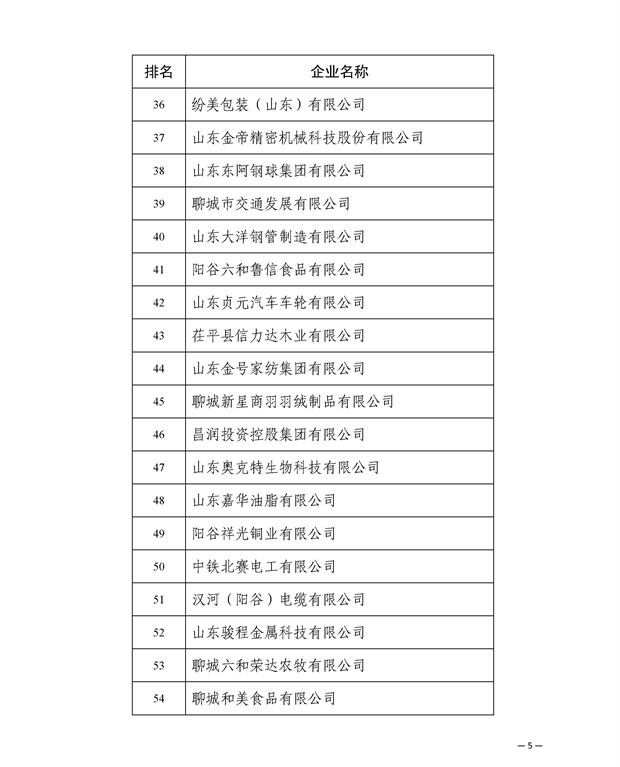 | 排名 | 企业名称 |
|---|---|
| 36 | 纷美包装（山东）有限公司 |
| 37 | 山东金帝精密机械科技股份有限公司 |
| 38 | 山东东阿钢球集团有限公司 |
| 39 | 聊城市交通发展有限公司 |
| 40 | 山东大洋钢管制造有限公司 |
| 41 | 阳谷六和鲁信食品有限公司 |
| 42 | 山东贞元汽车车轮有限公司 |
| 43 | 茌平县信力达木业有限公司 |
| 44 | 山东金号家纺集团有限公司 |
| 45 | 聊城新星商羽羽绒制品有限公司 |
| 46 | 昌润投资控股集团有限公司 |
| 47 | 山东奥克特生物科技有限公司 |
| 48 | 山东嘉华油脂有限公司 |
| 49 | 阳谷祥光铜业有限公司 |
| 50 | 中铁北赛电工有限公司 |
| 51 | 汉河（阳谷）电缆有限公司 |
| 52 | 山东骏程金属科技有限公司 |
| 53 | 聊城六和荣达农牧有限公司 |
| 54 | 聊城和美食品有限公司 |

—5—